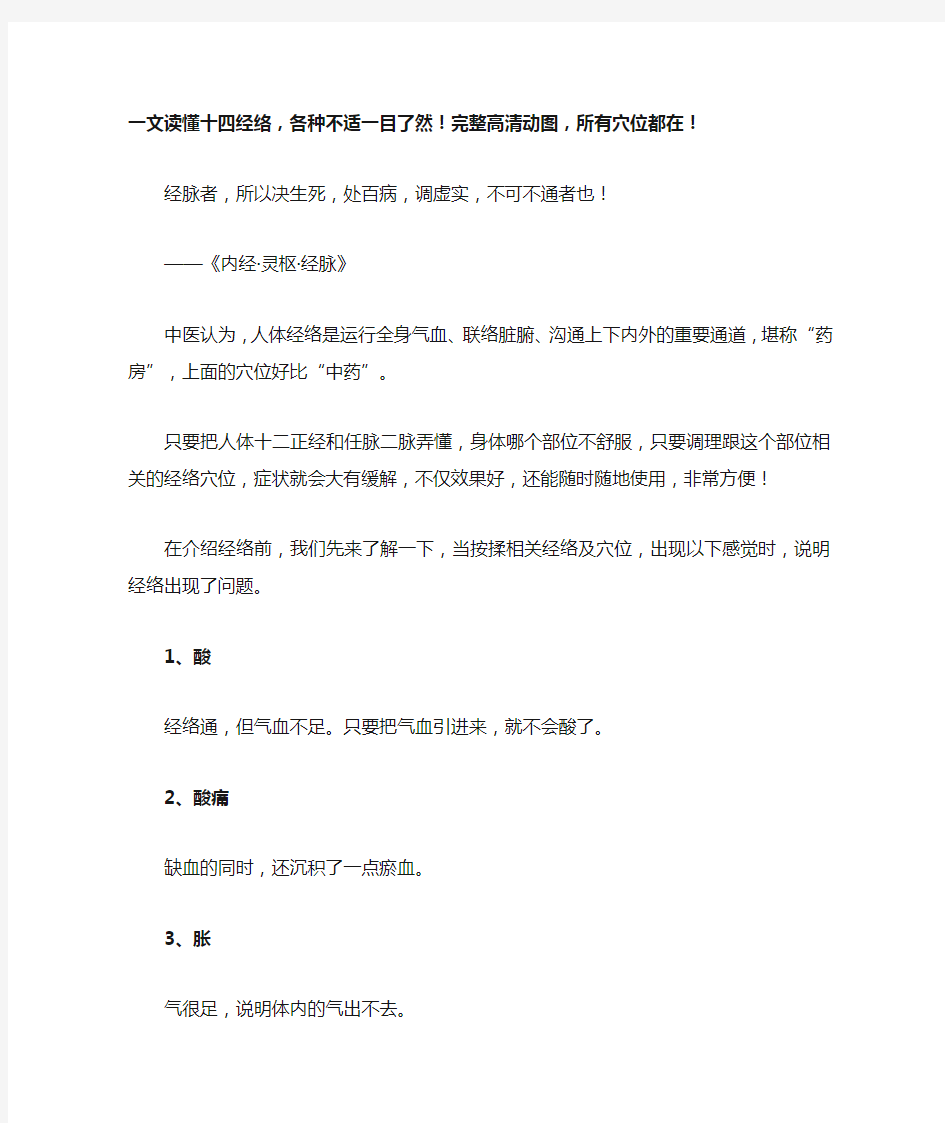 一文读懂十四经络，各种不适一目了然！完整高清动图，所有穴位都在！

经脉者，所以决生死，处百病，调虚实，不可不通者也！

——《内经·灵枢·经脉》

中医认为，人体经络是运行全身气血、联络脏腑、沟通上下内外的重要通道，堪称“药房”，上面的穴位好比“中药”。

只要把人体十二正经和任脉二脉弄懂，身体哪个部位不舒服，只要调理跟这个部位相关的经络穴位，症状就会大有缓解，不仅效果好，还能随时随地使用，非常方便！

在介绍经络前，我们先来了解一下，当按揉相关经络及穴位，出现以下感觉时，说明经络出现了问题。

1、酸

经络通，但气血不足。只要把气血引进来，就不会酸了。

2、酸痛

缺血的同时，还沉积了一点瘀血。

3、胀

气很足，说明体内的气出不去。